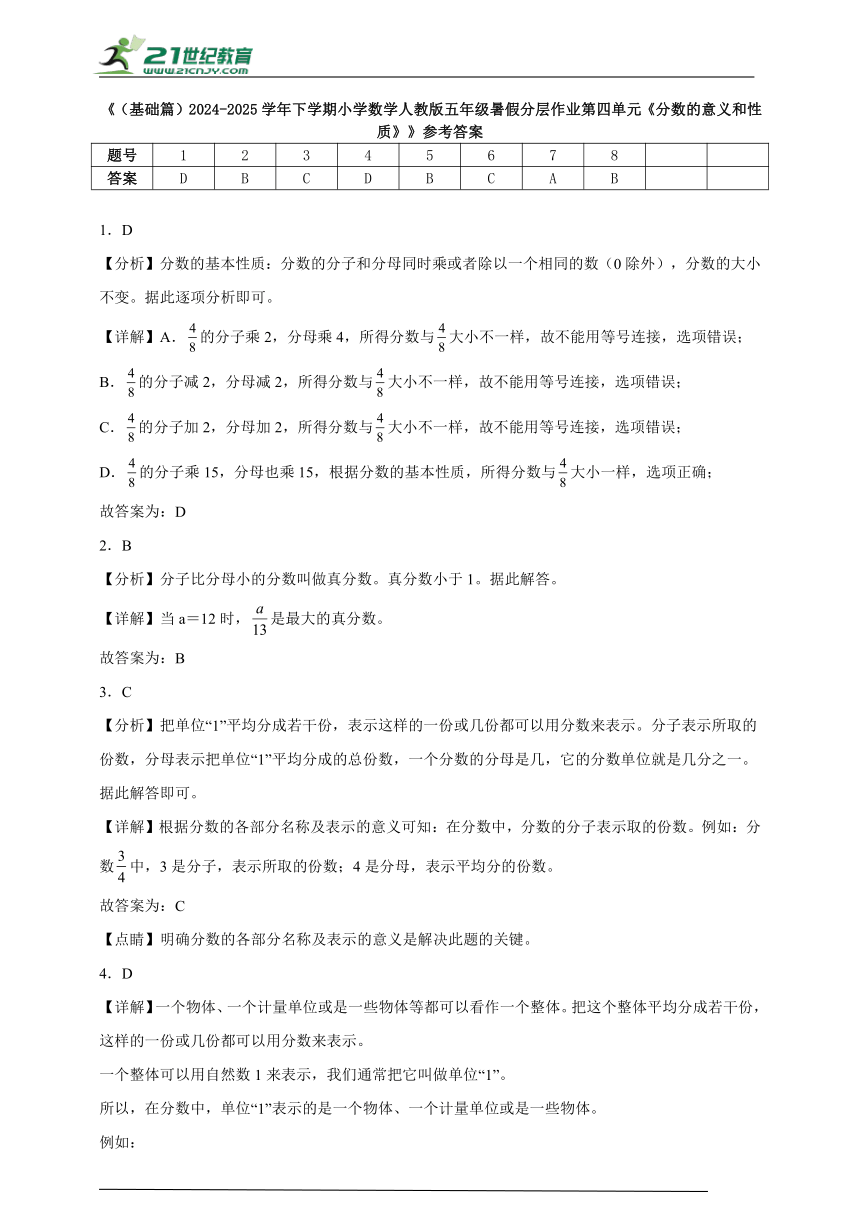 21世纪教育
www.21cnjy.com

《（基础篇）2024-2025学年下学期小学数学人教版五年级暑假分层作业第四单元《分数的意义和性质》》参考答案

| 题号 | 1 | 2 | 3 | 4 | 5 | 6 | 7 | 8 | | |
|---|---|---|---|---|---|---|---|---|---|---|
| 答案 | D | B | C | D | B | C | A | B | | |

1．D

【分析】分数的基本性质：分数的分子和分母同时乘或者除以一个相同的数（0除外），分数的大小不变。据此逐项分析即可。

【详解】A．$\frac{4}{8}$的分子乘2，分母乘4，所得分数与$\frac{4}{8}$大小不一样，故不能用等号连接，选项错误；

B．$\frac{4}{8}$的分子减2，分母减2，所得分数与$\frac{4}{8}$大小不一样，故不能用等号连接，选项错误；

C．$\frac{4}{8}$的分子加2，分母加2，所得分数与$\frac{4}{8}$大小不一样，故不能用等号连接，选项错误；

D．$\frac{4}{8}$的分子乘15，分母也乘15，根据分数的基本性质，所得分数与$\frac{4}{8}$大小一样，选项正确；

故答案为：D

2．B

【分析】分子比分母小的分数叫做真分数。真分数小于1。据此解答。

【详解】当a＝12时，$\frac{a}{13}$是最大的真分数。

故答案为：B

3．C

【分析】把单位“1”平均分成若干份，表示这样的一份或几份都可以用分数来表示。分子表示所取的份数，分母表示把单位“1”平均分成的总份数，一个分数的分母是几，它的分数单位就是几分之一。据此解答即可。

【详解】根据分数的各部分名称及表示的意义可知：在分数中，分数的分子表示取的份数。例如：分数$\frac{3}{4}$中，3是分子，表示所取的份数；4是分母，表示平均分的份数。

故答案为：C

【点睛】明确分数的各部分名称及表示的意义是解决此题的关键。

4．D

【详解】一个物体、一个计量单位或是一些物体等都可以看作一个整体。把这个整体平均分成若干份，这样的一份或几份都可以用分数来表示。

一个整体可以用自然数1来表示，我们通常把它叫做单位“1”。

所以，在分数中，单位“1”表示的是一个物体、一个计量单位或是一些物体。

例如：